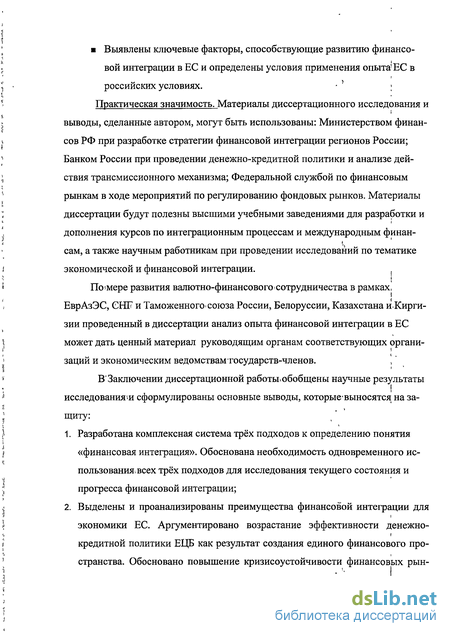 ■ Выявлены ключевые факторы, способствующие развитию финансовой интеграции в ЕС и определены условия применения опыта ЕС в российских условиях.

Практическая значимость. Материалы диссертационного исследования и выводы, сделанные автором, могут быть использованы: Министерством финансов РФ при разработке стратегии финансовой интеграции регионов России; Банком России при проведении денежно-кредитной политики и анализе действия трансмиссионного механизма; Федеральной службой по финансовым рынкам в ходе мероприятий по регулированию фондовых рынков. Материалы диссертации будут полезны высшими учебными заведениями для разработки и дополнения курсов по интеграционным процессам и международным финансам, а также научным работникам при проведении исследований по тематике экономической и финансовой интеграции.

По мере развития валютно-финансового сотрудничества в рамках ЕврАзЭС, СНГ и Таможенного союза России, Белоруссии, Казахстана и Киргизии проведенный в диссертации анализ опыта финансовой интеграции в ЕС может дать ценный материал руководящим органам соответствующих организаций и экономическим ведомствам государств-членов.

В Заключении диссертационной работы обобщены научные результаты исследования и сформулированы основные выводы, которые выносятся на защиту:

1. Разработана комплексная система трёх подходов к определению понятия «финансовая интеграция». Обоснована необходимость одновременного использования всех трёх подходов для исследования текущего состояния и прогресса финансовой интеграции;

2. Выделены и проанализированы преимущества финансовой интеграции для экономики ЕС. Аргументировано возрастание эффективности денежно-кредитной политики ЕЦБ как результат создания единого финансового пространства. Обосновано повышение кризисоустойчивости финансовых рын-

dsLib.net
библиотека диссертаций